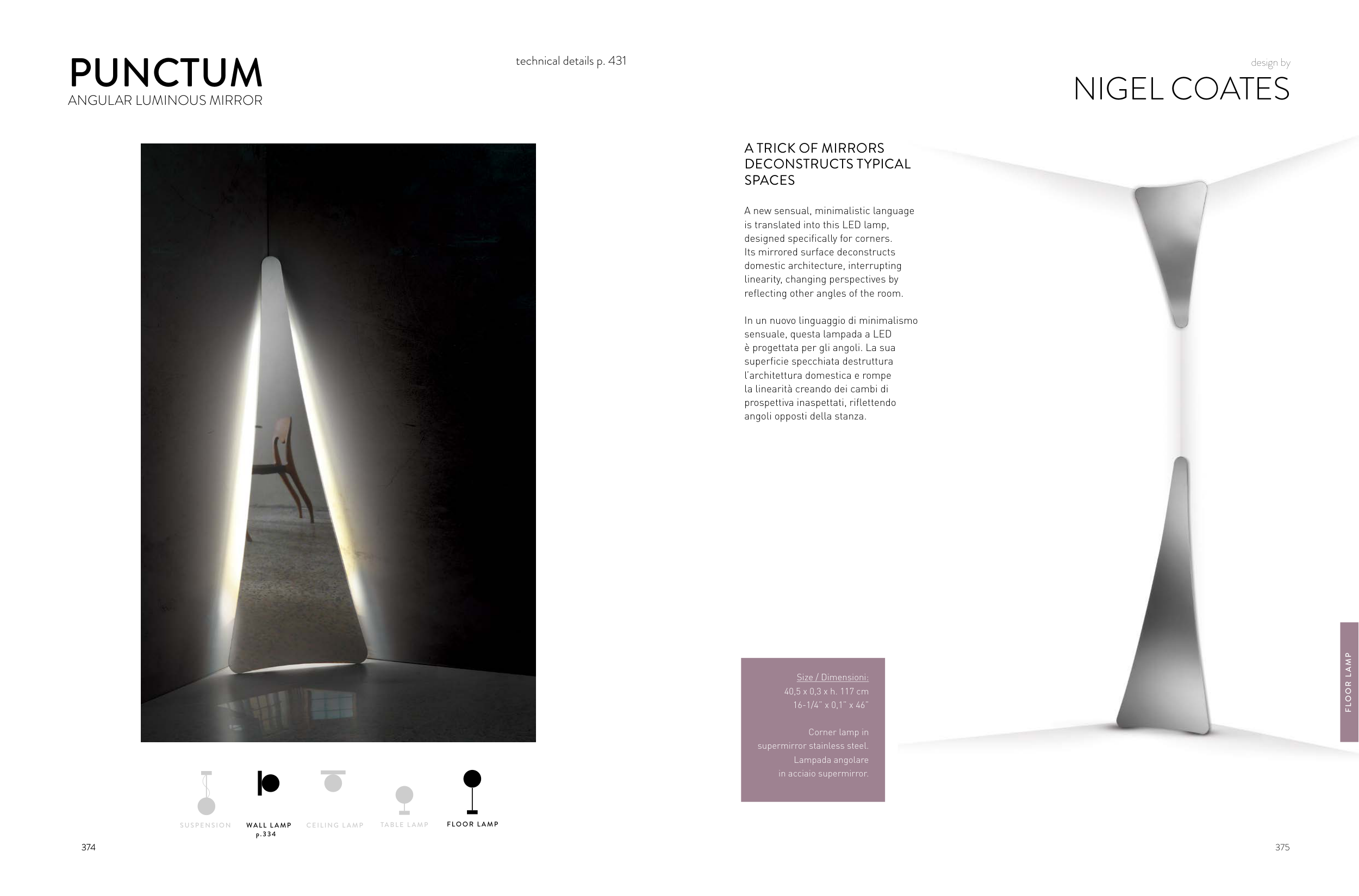 PUNCTUM
ANGULAR LUMINOUS MIRROR

technical details p. 431

SUSPENSION

WALL LAMP
p.334

CEILING LAMP

TABLE LAMP

FLOOR LAMP

374

design by
NIGEL COATES

A TRICK OF MIRRORS
DECONSTRUCTS TYPICAL
SPACES

A new sensual, minimalistic language is translated into this LED lamp, designed specifically for corners. Its mirrored surface deconstructs domestic architecture, interrupting linearity, changing perspectives by reflecting other angles of the room.

In un nuovo linguaggio di minimalismo sensuale, questa lampada a LED è progettata per gli angoli. La sua superficie specchiata destruttura l'architettura domestica e rompe la linearità creando dei cambi di prospettiva inaspettati, riflettendo angoli opposti della stanza.

Size / Dimensioni:
40,5 x 0,3 x h. 117 cm
16-1/4" x 0,1" x 46"

Corner lamp in
supermirror stainless steel.
Lampada angolare
in acciaio supermirror.

FLOOR LAMP

375